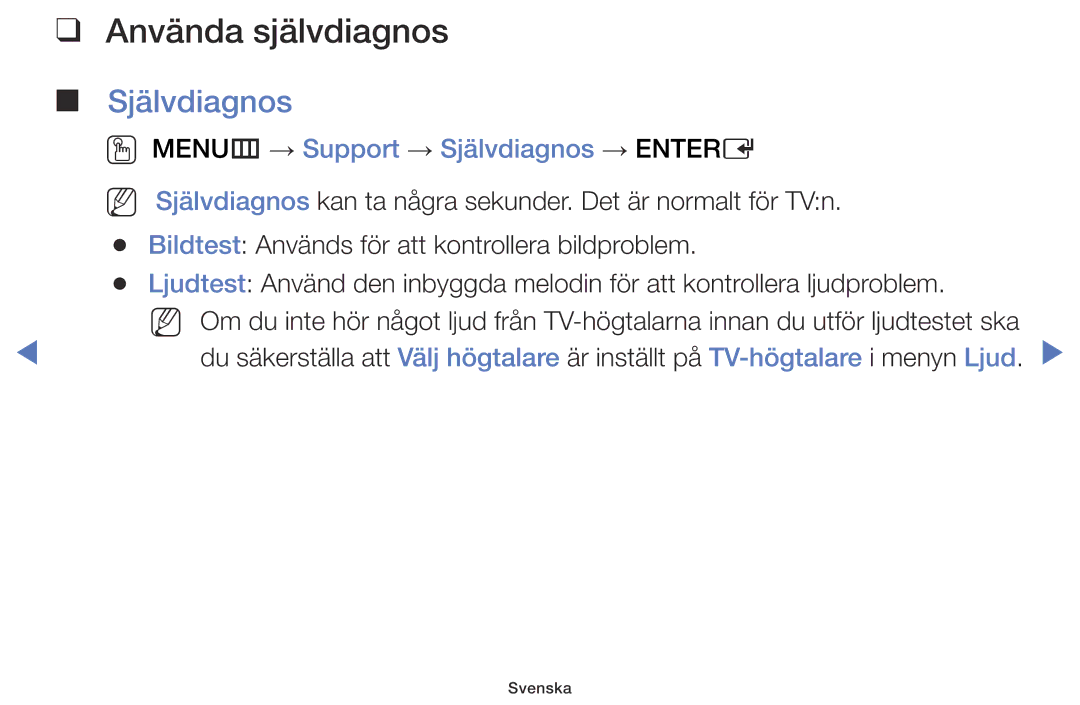 ❑ Använda självdiagnos

■ Självdiagnos

MENU → Support → Självdiagnos → ENTER

Självdiagnos kan ta några sekunder. Det är normalt för TV:n.

● Bildtest: Används för att kontrollera bildproblem.

● Ljudtest: Använd den inbyggda melodin för att kontrollera ljudproblem.

Om du inte hör något ljud från TV-högtalarna innan du utför ljudtestet ska du säkerställa att Välj högtalare är inställt på TV-högtalare i menyn Ljud.

Svenska